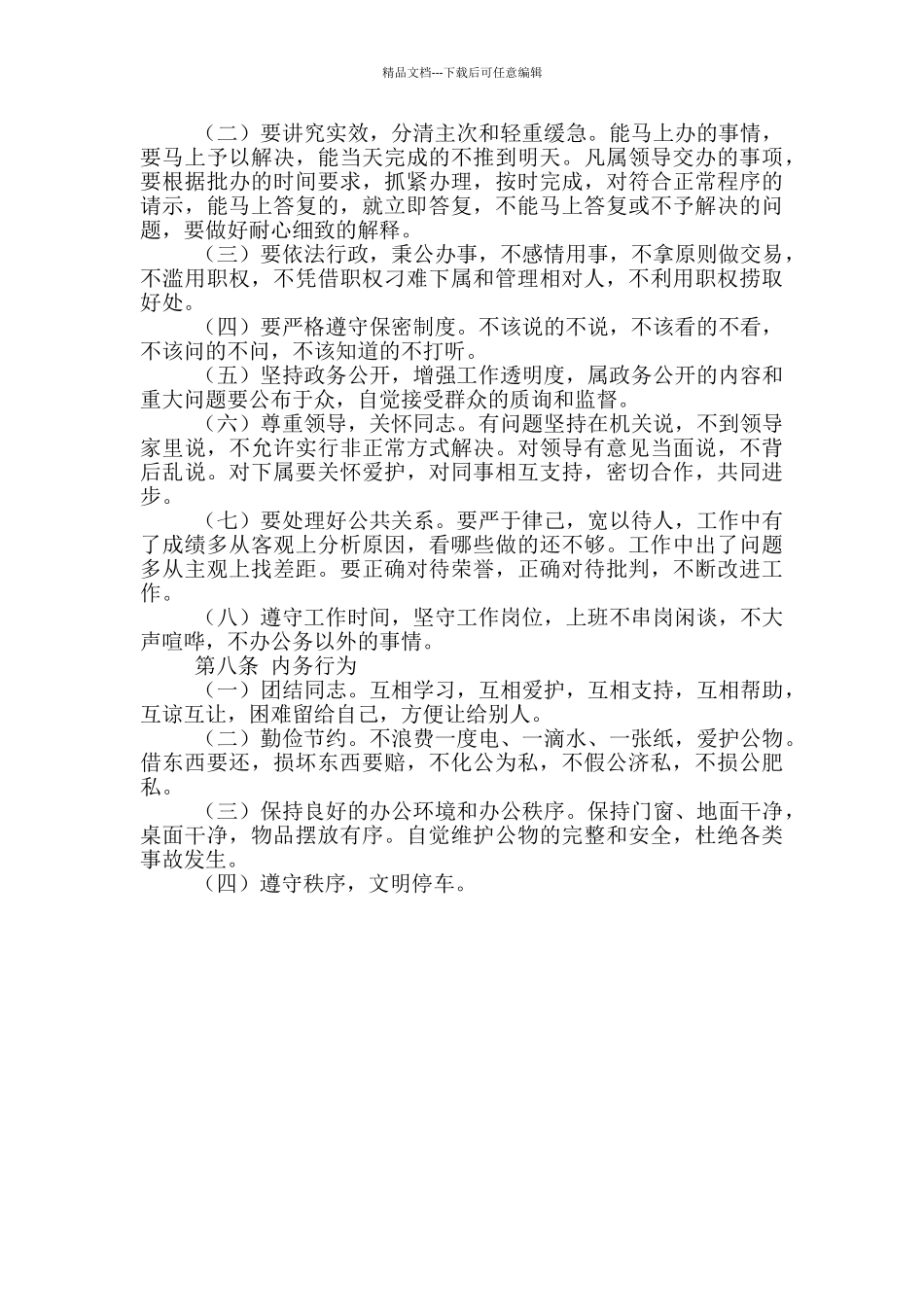 精品文档---下载后可任意编辑

（二）要讲究实效，分清主次和轻重缓急。能马上办的事情，要马上予以解决，能当天完成的不推到明天。凡属领导交办的事项，要根据批办的时间要求，抓紧办理，按时完成，对符合正常程序的请示，能马上答复的，就立即答复，不能马上答复或不予解决的问题，要做好耐心细致的解释。

（三）要依法行政，秉公办事，不感情用事，不拿原则做交易，不滥用职权，不凭借职权刁难下属和管理相对人，不利用职权捞取好处。

（四）要严格遵守保密制度。不该说的不说，不该看的不看，不该问的不问，不该知道的不打听。

（五）坚持政务公开，增强工作透明度，属政务公开的内容和重大问题要公布于众，自觉接受群众的质询和监督。

（六）尊重领导，关怀同志。有问题坚持在机关说，不到领导家里说，不允许实行非正常方式解决。对领导有意见当面说，不背后乱说。对下属要关怀爱护，对同事相互支持，密切合作，共同进步。

（七）要处理好公共关系。要严于律己，宽以待人，工作中有了成绩多从客观上分析原因，看哪些做的还不够。工作中出了问题多从主观上找差距。要正确对待荣誉，正确对待批判，不断改进工作。

（八）遵守工作时间，坚守工作岗位，上班不串岗闲谈，不大声喧哗，不办公务以外的事情。

第八条 内务行为

（一）团结同志。互相学习，互相爱护，互相支持，互相帮助，互谅互让，困难留给自己，方便让给别人。

（二）勤俭节约。不浪费一度电、一滴水、一张纸，爱护公物。借东西要还，损坏东西要赔，不化公为私，不假公济私，不损公肥私。

（三）保持良好的办公环境和办公秩序。保持门窗、地面干净，桌面干净，物品摆放有序。自觉维护公物的完整和安全，杜绝各类事故发生。

（四）遵守秩序，文明停车。